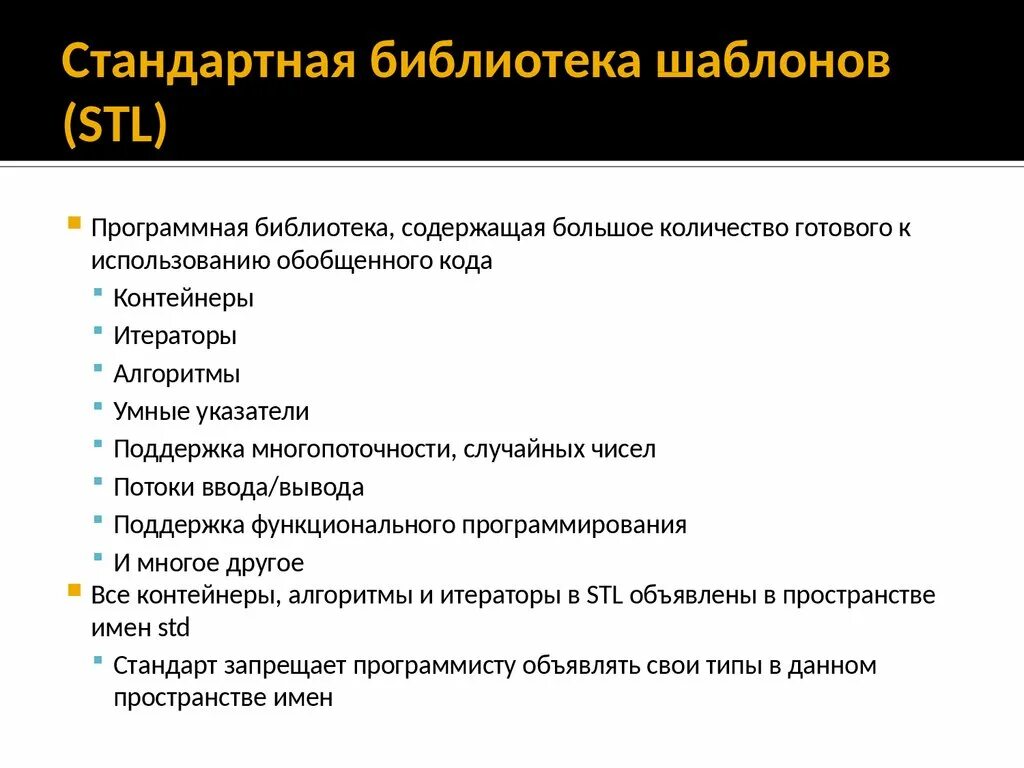 Стандартная библиотека шаблонов (STL)

Программная библиотека, содержащая большое количество готового к использованию обобщенного кода

Контейнеры

Итераторы

Алгоритмы

Умные указатели

Поддержка многопоточности, случайных чисел

Потоки ввода/вывода

Поддержка функционального программирования

И многое другое

Все контейнеры, алгоритмы и итераторы в STL объявлены в пространстве имен std

Стандарт запрещает программисту объявлять свои типы в данном пространстве имен